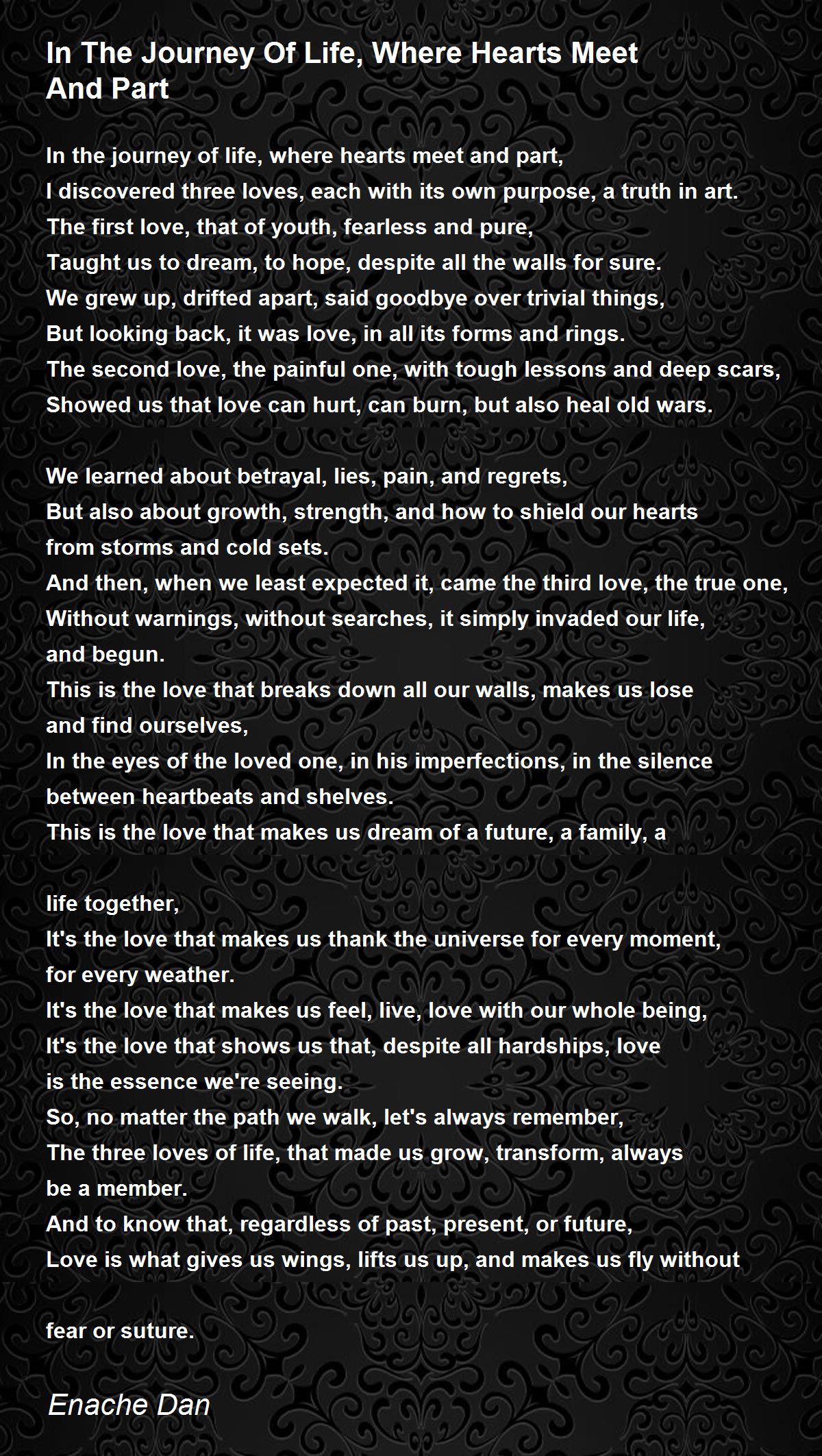 In The Journey Of Life, Where Hearts Meet And Part

In the journey of life, where hearts meet and part,
I discovered three loves, each with its own purpose, a truth in art.
The first love, that of youth, fearless and pure,
Taught us to dream, to hope, despite all the walls for sure.
We grew up, drifted apart, said goodbye over trivial things,
But looking back, it was love, in all its forms and rings.
The second love, the painful one, with tough lessons and deep scars,
Showed us that love can hurt, can burn, but also heal old wars.

We learned about betrayal, lies, pain, and regrets,
But also about growth, strength, and how to shield our hearts
from storms and cold sets.
And then, when we least expected it, came the third love, the true one,
Without warnings, without searches, it simply invaded our life,
and begun.
This is the love that breaks down all our walls, makes us lose
and find ourselves,
In the eyes of the loved one, in his imperfections, in the silence
between heartbeats and shelves.
This is the love that makes us dream of a future, a family, a

life together,
It's the love that makes us thank the universe for every moment,
for every weather.
It's the love that makes us feel, live, love with our whole being,
It's the love that shows us that, despite all hardships, love
is the essence we're seeing.
So, no matter the path we walk, let's always remember,
The three loves of life, that made us grow, transform, always
be a member.
And to know that, regardless of past, present, or future,
Love is what gives us wings, lifts us up, and makes us fly without

fear or suture.

Enache Dan